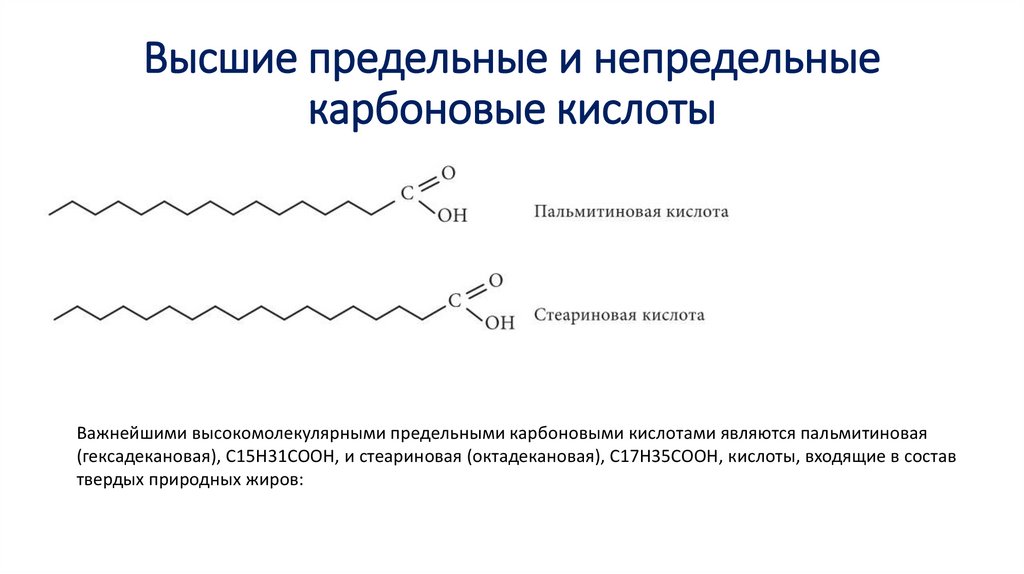 Высшие предельные и непредельные карбоновые кислоты

C
O
OH

Пальмитиновая кислота

C
O
OH

Стеариновая кислота

Важнейшими высокомолекулярными предельными карбоновыми кислотами являются пальмитиновая (гексадекановая), C15H31COOH, и стеариновая (октадекановая), C17H35COOH, кислоты, входящие в состав твердых природных жиров: